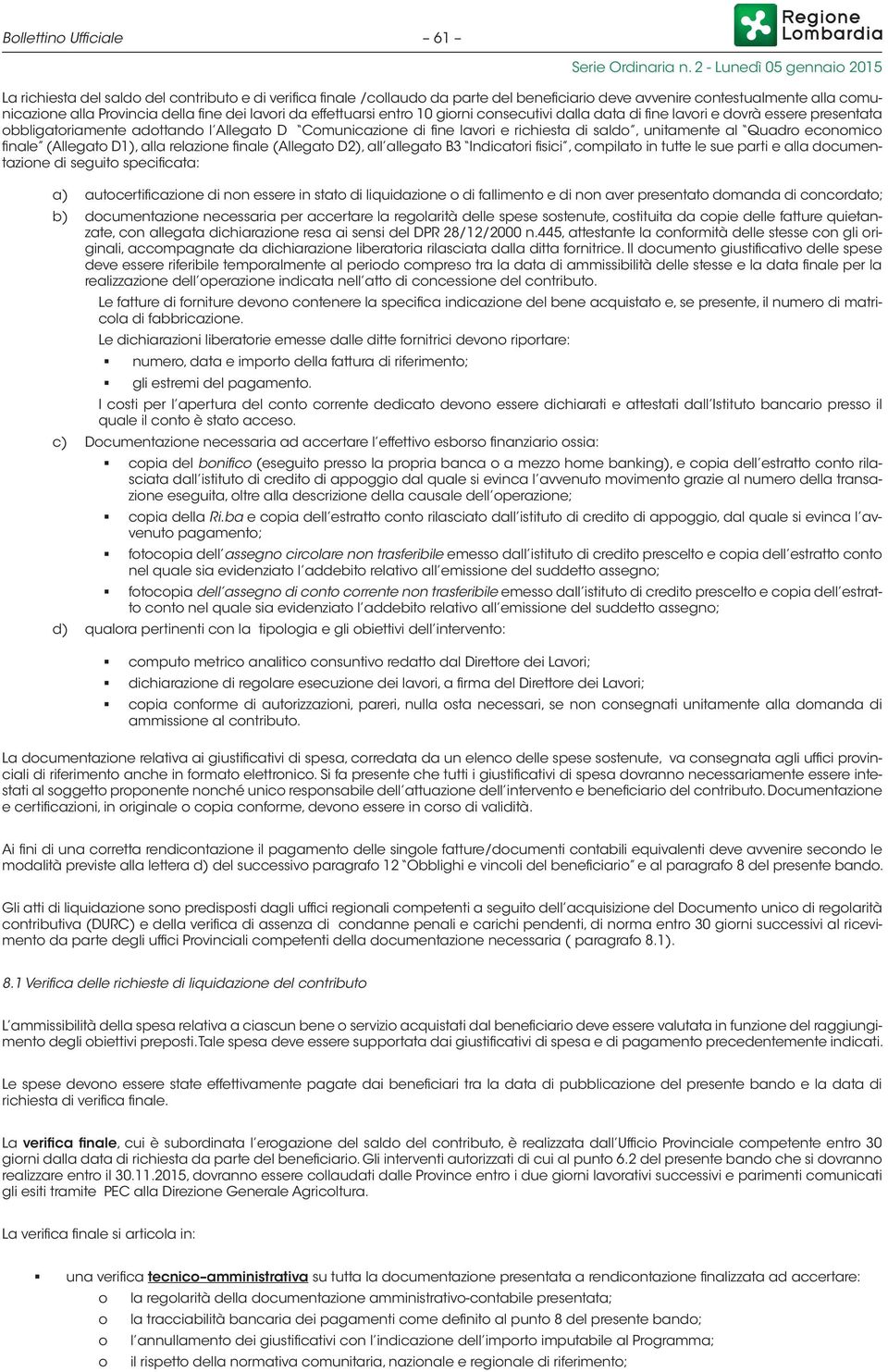 Bollettino Ufficiale – 61 – Regione Lombardia

Serie Ordinaria n. 2 - Lunedì 05 gennaio 2015

La richiesta del saldo del contributo e di verifica finale /collaudo da parte del beneficiario deve avvenire contestualmente alla comunicazione alla Provincia della fine dei lavori da effettuarsi entro 10 giorni consecutivi dalla data di fine lavori e dovrà essere presentata obbligatoriamente adottando l'Allegato D "Comunicazione di fine lavori e richiesta di saldo", unitamente al "Quadro economico finale" (Allegato D1), alla relazione finale (Allegato D2), all'allegato B3 "Indicatori fisici", compilato in tutte le sue parti e alla documentazione di seguito specificata:

a) autocertificazione di non essere in stato di liquidazione o di fallimento e di non aver presentato domanda di concordato;

b) documentazione necessaria per accertare la regolarità delle spese sostenute, costituita da copie delle fatture quietanzate, con allegata dichiarazione resa ai sensi del DPR 28/12/2000 n.445, attestante la conformità delle stesse con gli originali, accompagnate da dichiarazione liberatoria rilasciata dalla ditta fornitrice. Il documento giustificativo delle spese deve essere riferibile temporalmente al periodo compreso tra la data di ammissibilità delle stesse e la data finale per la realizzazione dell'operazione indicata nell'atto di concessione del contributo.

Le fatture di forniture devono contenere la specifica indicazione del bene acquistato e, se presente, il numero di matricola di fabbricazione.

Le dichiarazioni liberatorie emesse dalle ditte fornitrici devono riportare:

▪ numero, data e importo della fattura di riferimento;

▪ gli estremi del pagamento.

I costi per l'apertura del conto corrente dedicato devono essere dichiarati e attestati dall'Istituto bancario presso il quale il conto è stato acceso.

c) Documentazione necessaria ad accertare l'effettivo esborso finanziario ossia:

▪ copia del bonifico (eseguito presso la propria banca o a mezzo home banking), e copia dell'estratto conto rilasciata dall'istituto di credito di appoggio dal quale si evinca l'avvenuto movimento grazie al numero della transazione eseguita, oltre alla descrizione della causale dell'operazione;

▪ copia della Ri.ba e copia dell'estratto conto rilasciato dall'istituto di credito di appoggio, dal quale si evinca l'avvenuto pagamento;

▪ fotocopia dell'assegno circolare non trasferibile emesso dall'istituto di credito prescelto e copia dell'estratto conto nel quale sia evidenziato l'addebito relativo all'emissione del suddetto assegno;

▪ fotocopia dell'assegno di conto corrente non trasferibile emesso dall'istituto di credito prescelto e copia dell'estratto conto nel quale sia evidenziato l'addebito relativo all'emissione del suddetto assegno;

d) qualora pertinenti con la tipologia e gli obiettivi dell'intervento:

▪ computo metrico analitico consuntivo redatto dal Direttore dei Lavori;

▪ dichiarazione di regolare esecuzione dei lavori, a firma del Direttore dei Lavori;

▪ copia conforme di autorizzazioni, pareri, nulla osta necessari, se non consegnati unitamente alla domanda di ammissione al contributo.

La documentazione relativa ai giustificativi di spesa, corredata da un elenco delle spese sostenute, va consegnata agli uffici provinciali di riferimento anche in formato elettronico. Si fa presente che tutti i giustificativi di spesa dovranno necessariamente essere intestati al soggetto proponente nonché unico responsabile dell'attuazione dell'intervento e beneficiario del contributo. Documentazione e certificazioni, in originale o copia conforme, devono essere in corso di validità.

Ai fini di una corretta rendicontazione il pagamento delle singole fatture/documenti contabili equivalenti deve avvenire secondo le modalità previste alla lettera d) del successivo paragrafo 12 "Obblighi e vincoli del beneficiario" e al paragrafo 8 del presente bando.

Gli atti di liquidazione sono predisposti dagli uffici regionali competenti a seguito dell'acquisizione del Documento unico di regolarità contributiva (DURC) e della verifica di assenza di condanne penali e carichi pendenti, di norma entro 30 giorni successivi al ricevimento da parte degli uffici Provinciali competenti della documentazione necessaria ( paragrafo 8.1).

8.1 Verifica delle richieste di liquidazione del contributo

L'ammissibilità della spesa relativa a ciascun bene o servizio acquistati dal beneficiario deve essere valutata in funzione del raggiungimento degli obiettivi preposti. Tale spesa deve essere supportata dai giustificativi di spesa e di pagamento precedentemente indicati.

Le spese devono essere state effettivamente pagate dai beneficiari tra la data di pubblicazione del presente bando e la data di richiesta di verifica finale.

La verifica finale, cui è subordinata l'erogazione del saldo del contributo, è realizzata dall'Ufficio Provinciale competente entro 30 giorni dalla data di richiesta da parte del beneficiario. Gli interventi autorizzati di cui al punto 6.2 del presente bando che si dovranno realizzare entro il 30.11.2015, dovranno essere collaudati dalle Province entro i due giorni lavorativi successivi e parimenti comunicati gli esiti tramite PEC alla Direzione Generale Agricoltura.

La verifica finale si articola in:

▪ una verifica tecnico-amministrativa su tutta la documentazione presentata a rendicontazione finalizzata ad accertare:

o la regolarità della documentazione amministrativo-contabile presentata;

o la tracciabilità bancaria dei pagamenti come definito al punto 8 del presente bando;

o l'annullamento dei giustificativi con l'indicazione dell'importo imputabile al Programma;

o il rispetto della normativa comunitaria, nazionale e regionale di riferimento;